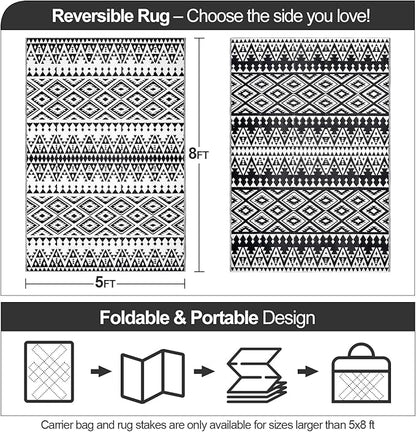 Reversible Rug – Choose the side you love!

8FT

5FT

Foldable & Portable Design

Carrier bag and rug stakes are only available for sizes larger than 5x8 ft